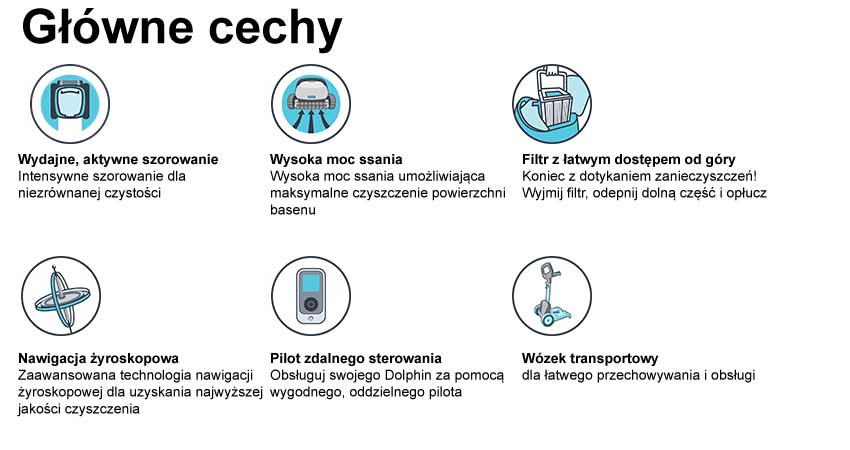 Główne cechy

Wydajne, aktywne szorowanie
Intensywne szorowanie dla niezrównanej czystości

Wysoka moc ssania
Wysoka moc ssania umożliwiająca maksymalne czyszczenie powierzchni basenu

Filtr z łatwym dostępem od góry
Koniec z dotykaniem zanieczyszczeń! Wyjmij filtr, odepnij dolną część i opłucz

Nawigacja żyroskopowa
Zaawansowana technologia nawigacji żyroskopowej dla uzyskania najwyższej jakości czyszczenia

Pilot zdalnego sterowania
Obsługuj swojego Dolphin za pomocą wygodnego, oddzielnego pilota

Wózek transportowy
dla łatwego przechowywania i obsługi